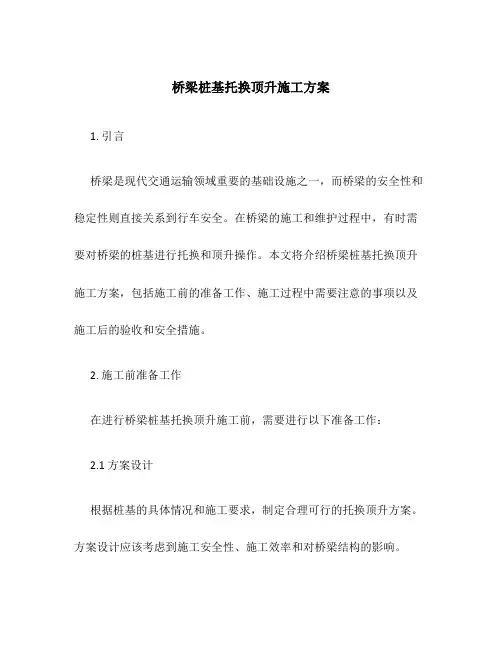 桥梁桩基托换顶升施工方案

1. 引言

桥梁是现代交通运输领域重要的基础设施之一，而桥梁的安全性和稳定性则直接关系到行车安全。在桥梁的施工和维护过程中，有时需要对桥梁的桩基进行托换和顶升操作。本文将介绍桥梁桩基托换顶升施工方案，包括施工前的准备工作、施工过程中需要注意的事项以及施工后的验收和安全措施。

2. 施工前准备工作

在进行桥梁桩基托换顶升施工前，需要进行以下准备工作：

2.1 方案设计

根据桩基的具体情况和施工要求，制定合理可行的托换顶升方案。方案设计应该考虑到施工安全性、施工效率和对桥梁结构的影响。